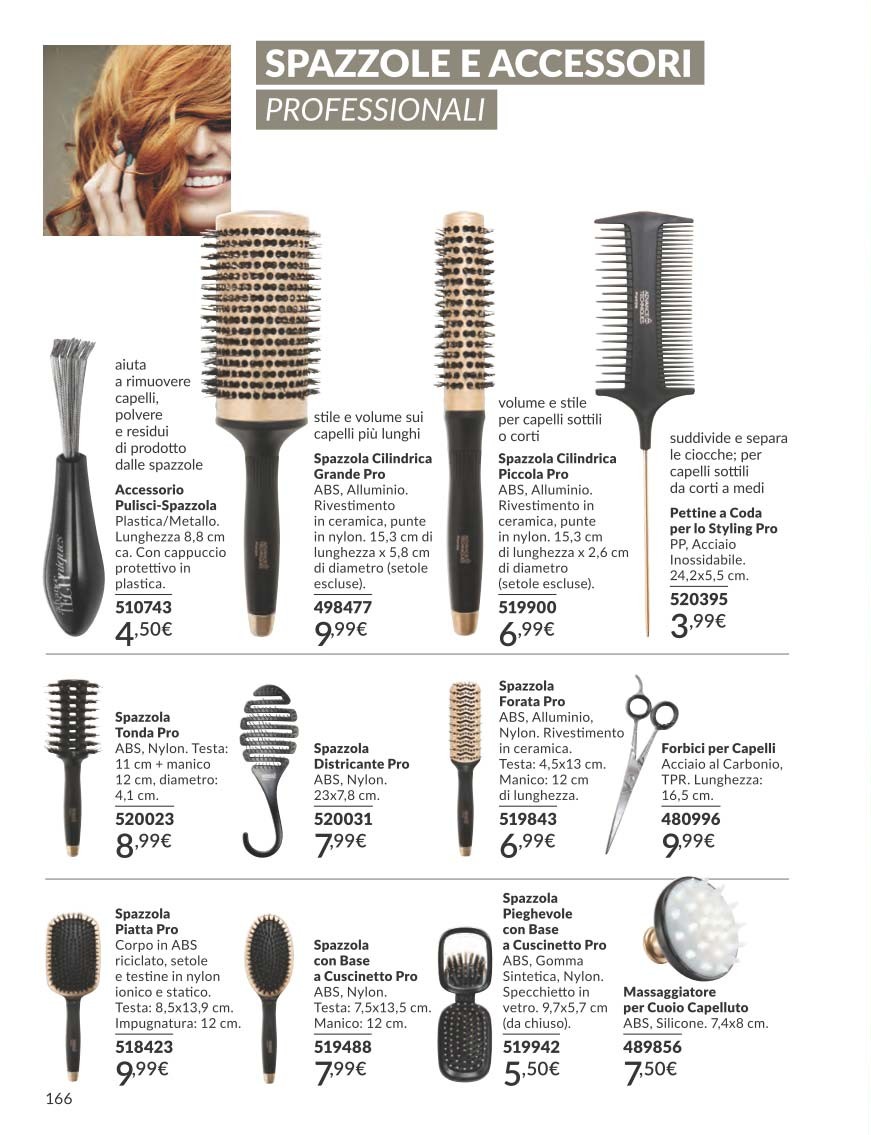 SPAZZOLE E ACCESSORI
PROFESSIONALI

aiuta a rimuovere capelli, polvere e residui di prodotto dalle spazzole

Accessorio Pulisci-Spazzola
Plastica/Metallo. Lunghezza 8,8 cm ca. Con cappuccio protettivo in plastica.
510743
4,50€

stile e volume sui capelli più lunghi

Spazzola Cilindrica Grande Pro
ABS, Alluminio. Rivestimento in ceramica, punte in nylon. 15,3 cm di lunghezza x 5,8 cm di diametro (setole escluse).
498477
9,99€

volume e stile per capelli sottili o corti

Spazzola Cilindrica Piccola Pro
ABS, Alluminio. Rivestimento in ceramica, punte in nylon. 15,3 cm di lunghezza x 2,6 cm di diametro (setole escluse).
519900
6,99€

suddivide e separa le ciocche; per capelli sottili da corti a medi

Pettine a Coda per lo Styling Pro
PP, Acciaio Inossidabile. 24,2x5,5 cm.
520395
3,99€

Spazzola Tonda Pro
ABS, Nylon. Testa: 11 cm + manico 12 cm, diametro: 4,1 cm.
520023
8,99€

Spazzola Districante Pro
ABS, Nylon. 23x7,8 cm.
520031
7,99€

Spazzola Forata Pro
ABS, Alluminio, Nylon. Rivestimento in ceramica. Testa: 4,5x13 cm. Manico: 12 cm di lunghezza.
519843
6,99€

Forbici per Capelli
Acciaio al Carbonio, TPR. Lunghezza: 16,5 cm.
480996
9,99€

Spazzola Piatta Pro
Corpo in ABS riciclato, setole e testine in nylon ionico e statico. Testa: 8,5x13,9 cm. Impugnatura: 12 cm.
518423
9,99€

Spazzola con Base a Cuscinetto Pro
ABS, Nylon. Testa: 7,5x13,5 cm. Manico: 12 cm.
519488
7,99€

Spazzola Pieghevole con Base a Cuscinetto Pro
ABS, Gomma Sintetica, Nylon. Specchietto in vetro. 9,7x5,7 cm (da chiuso).
519942
5,50€

Massaggiatore per Cuoio Capelluto
ABS, Silicone. 7,4x8 cm.
489856
7,50€

166